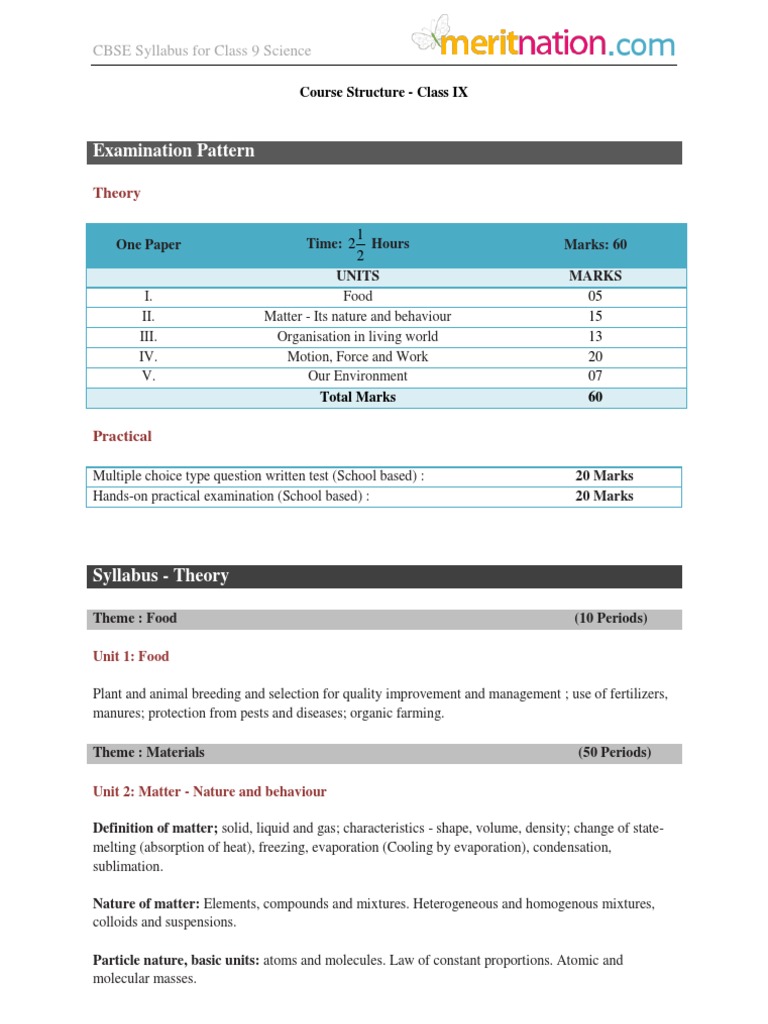 CBSE Syllabus for Class 9 Science

meritnation.com

Course Structure - Class IX

Examination Pattern

Theory

| One Paper | Time: $2\frac{1}{2}$ Hours | Marks: 60 |
|---|---|---|
| | UNITS | MARKS |
| I. | Food | 05 |
| II. | Matter - Its nature and behaviour | 15 |
| III. | Organisation in living world | 13 |
| IV. | Motion, Force and Work | 20 |
| V. | Our Environment | 07 |
| | Total Marks | 60 |

Practical

| Multiple choice type question written test (School based) : | 20 Marks |
|---|---|
| Hands-on practical examination (School based) : | 20 Marks |

Syllabus - Theory

Theme : Food (10 Periods)

Unit 1: Food

Plant and animal breeding and selection for quality improvement and management ; use of fertilizers, manures; protection from pests and diseases; organic farming.

Theme : Materials (50 Periods)

Unit 2: Matter - Nature and behaviour

Definition of matter; solid, liquid and gas; characteristics - shape, volume, density; change of state-melting (absorption of heat), freezing, evaporation (Cooling by evaporation), condensation, sublimation.

Nature of matter: Elements, compounds and mixtures. Heterogeneous and homogenous mixtures, colloids and suspensions.

Particle nature, basic units: atoms and molecules. Law of constant proportions. Atomic and molecular masses.